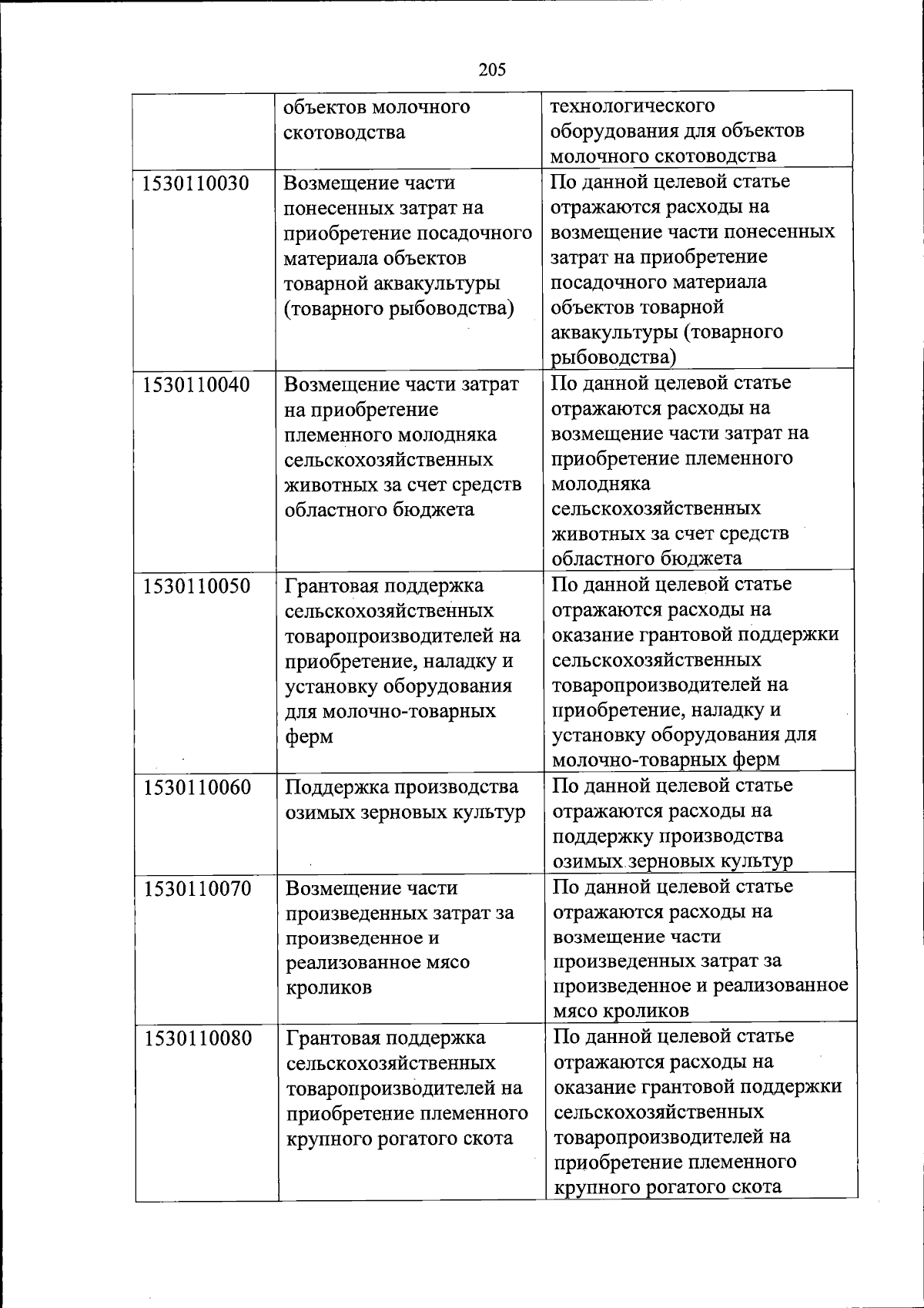 205

|  |  |  |
|---|---|---|
|  | объектов молочного скотоводства | технологического оборудования для объектов молочного скотоводства |
| 1530110030 | Возмещение части понесенных затрат на приобретение посадочного материала объектов товарной аквакультуры (товарного рыбоводства) | По данной целевой статье отражаются расходы на возмещение части понесенных затрат на приобретение посадочного материала объектов товарной аквакультуры (товарного рыбоводства) |
| 1530110040 | Возмещение части затрат на приобретение племенного молодняка сельскохозяйственных животных за счет средств областного бюджета | По данной целевой статье отражаются расходы на возмещение части затрат на приобретение племенного молодняка сельскохозяйственных животных за счет средств областного бюджета |
| 1530110050 | Грантовая поддержка сельскохозяйственных товаропроизводителей на приобретение, наладку и установку оборудования для молочно-товарных ферм | По данной целевой статье отражаются расходы на оказание грантовой поддержки сельскохозяйственных товаропроизводителей на приобретение, наладку и установку оборудования для молочно-товарных ферм |
| 1530110060 | Поддержка производства озимых зерновых культур | По данной целевой статье отражаются расходы на поддержку производства озимых зерновых культур |
| 1530110070 | Возмещение части произведенных затрат за произведенное и реализованное мясо кроликов | По данной целевой статье отражаются расходы на возмещение части произведенных затрат за произведенное и реализованное мясо кроликов |
| 1530110080 | Грантовая поддержка сельскохозяйственных товаропроизводителей на приобретение племенного крупного рогатого скота | По данной целевой статье отражаются расходы на оказание грантовой поддержки сельскохозяйственных товаропроизводителей на приобретение племенного крупного рогатого скота |